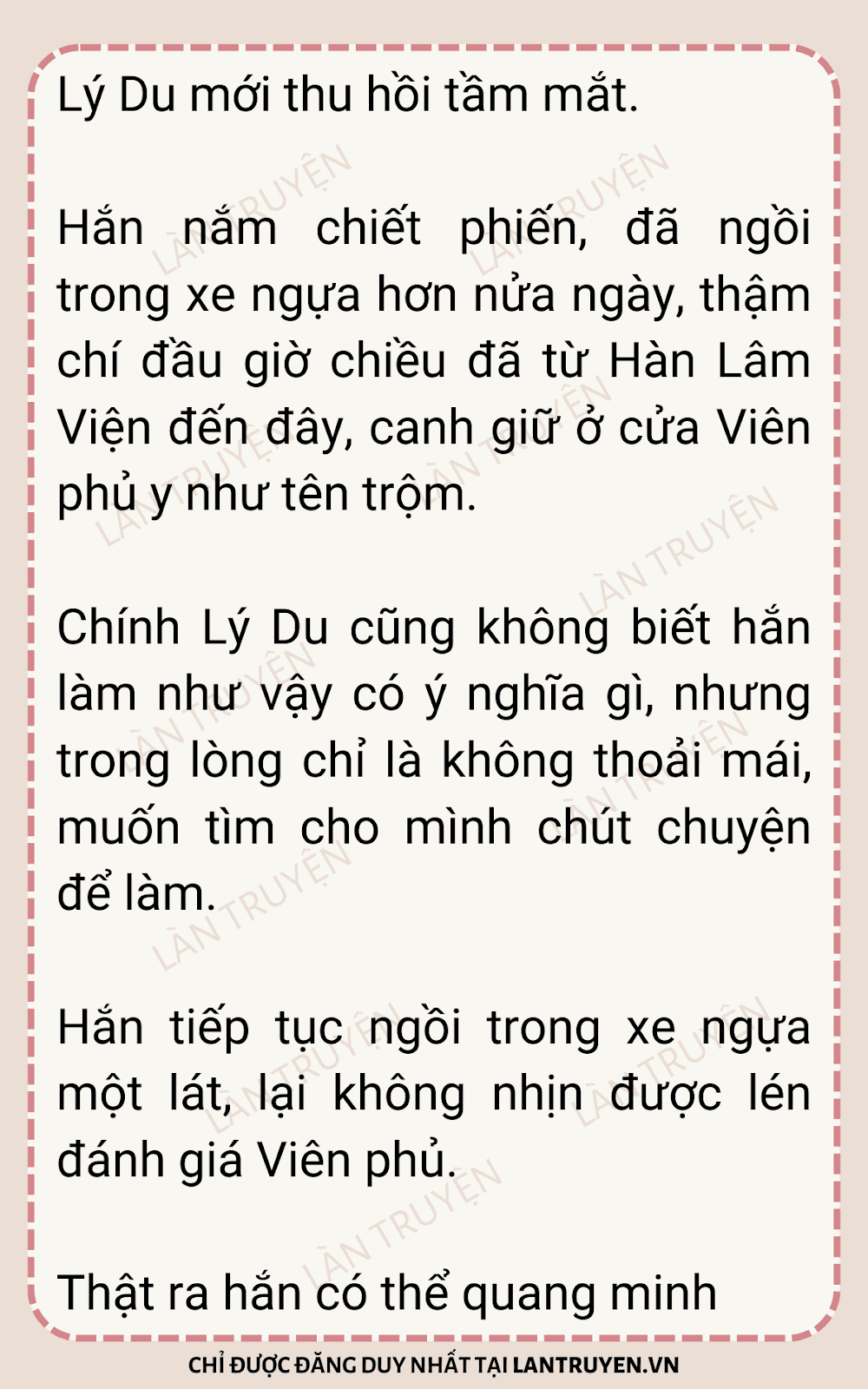 Lý Du mới thu hồi tầm mắt.

Hắn nắm chiết phiến, đã ngồi trong xe ngựa hơn nửa ngày, thậm chí đầu giờ chiều đã từ Hàn Lâm Viện đến đây, canh giữ ở cửa Viên phủ y như tên trộm.

Chính Lý Du cũng không biết hắn làm như vậy có ý nghĩa gì, nhưng trong lòng chỉ là không thoải mái, muốn tìm cho mình chút chuyện để làm.

Hắn tiếp tục ngồi trong xe ngựa một lát, lại không nhịn được lén đánh giá Viên phủ.

Thật ra hắn có thể quang minh

CHỈ ĐƯỢC ĐĂNG DUY NHẤT TẠI LANTRUYEN.VN

LÀN TRUYỆN